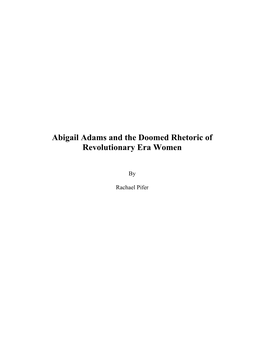 Abigail Adams and the Doomed Rhetoric of Revolutionary Era Women

By

Rachael Pifer